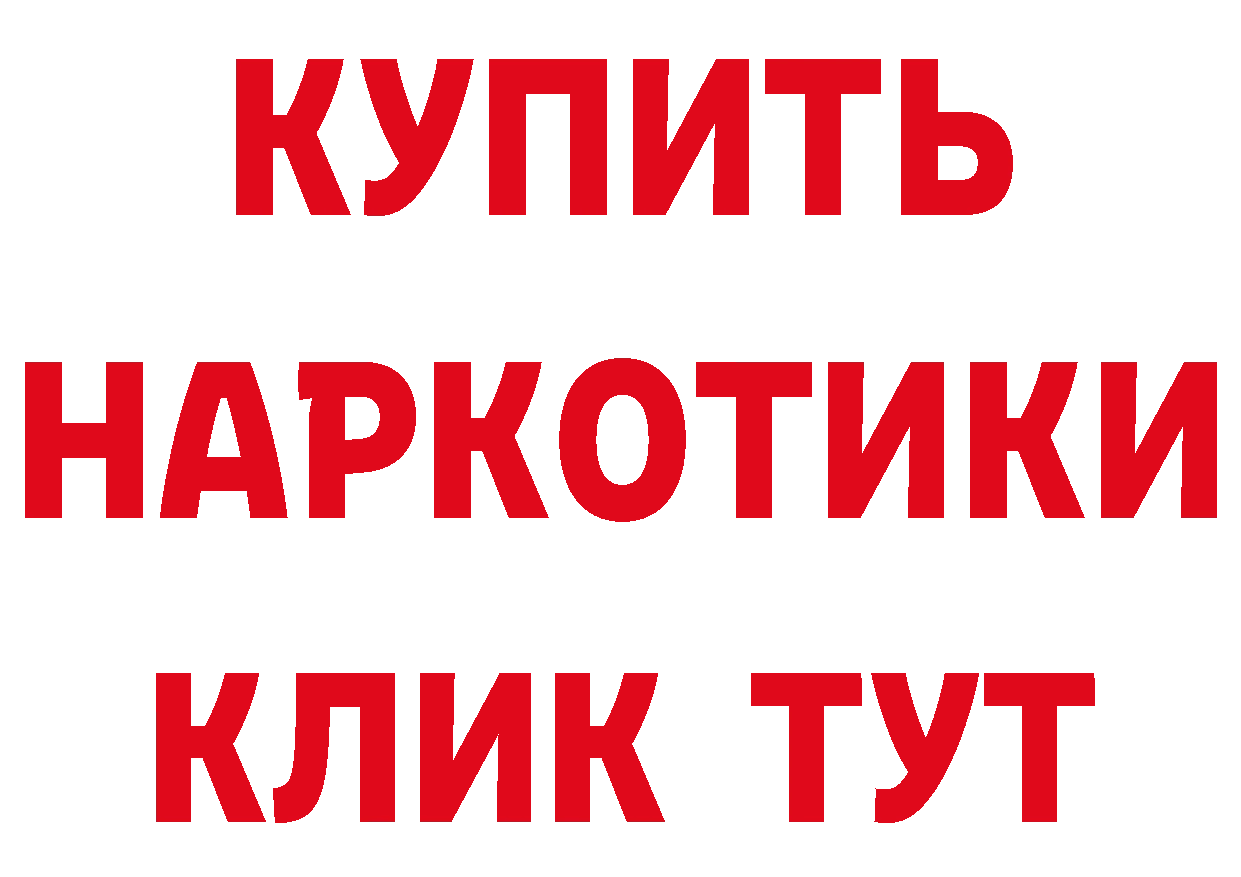 КУПИТЬ
НАРКОТИКИ
КЛИК ТУТ